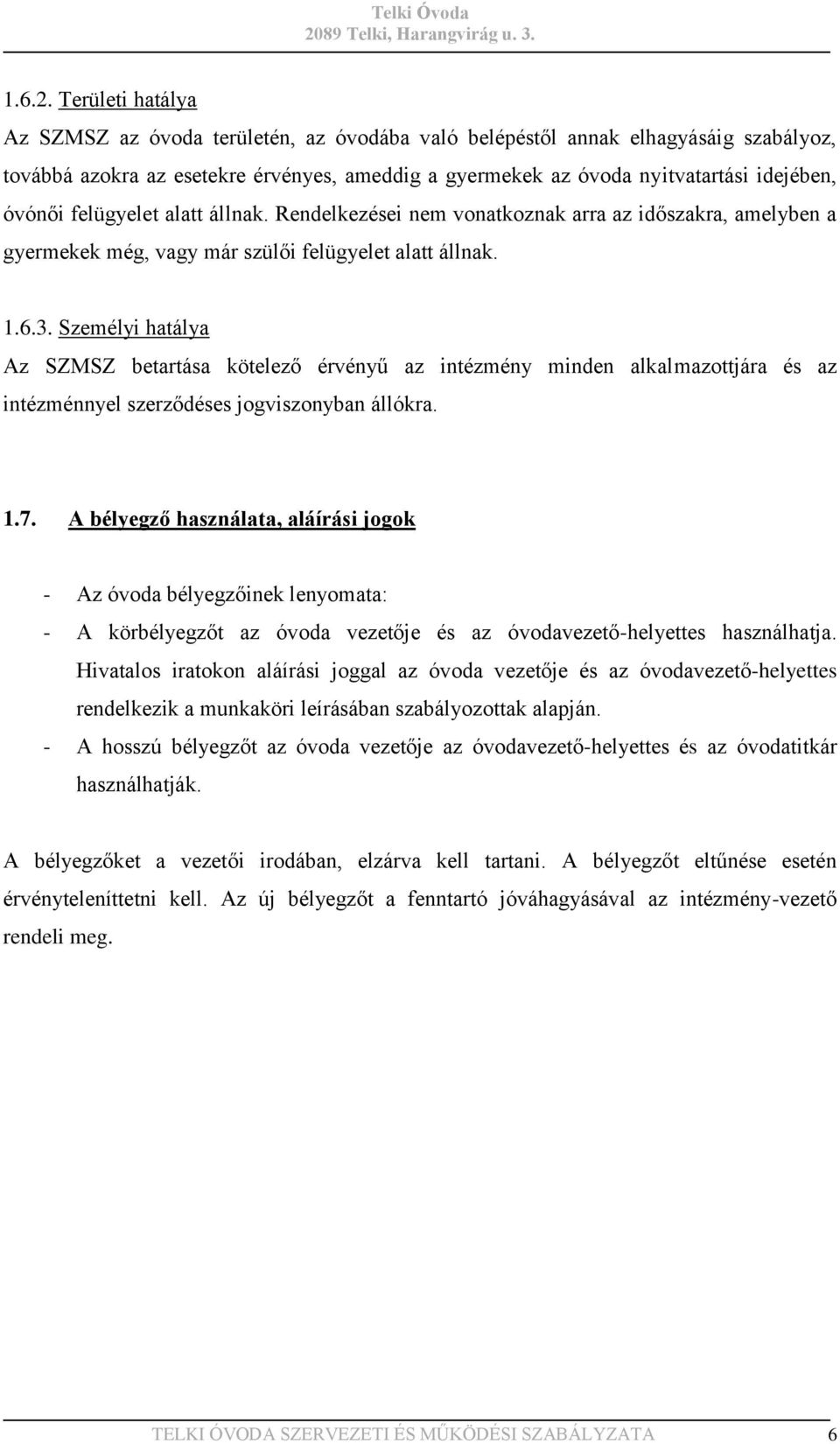 Telki Óvoda
2089 Telki, Harangvirág u. 3.

1.6.2. Területi hatálya
Az SZMSZ az óvoda területén, az óvodába való belépéstől annak elhagyásáig szabályoz, továbbá azokra az esetekre érvényes, ameddig a gyermekek az óvoda nyitvatartási idejében, óvónői felügyelet alatt állnak. Rendelkezései nem vonatkoznak arra az időszakra, amelyben a gyermekek még, vagy már szülői felügyelet alatt állnak.

1.6.3. Személyi hatálya
Az SZMSZ betartása kötelező érvényű az intézmény minden alkalmazottjára és az intézménnyel szerződéses jogviszonyban állókra.

1.7. A bélyegző használata, aláírási jogok

- Az óvoda bélyegzőinek lenyomata:
- A körbélyegzőt az óvoda vezetője és az óvodavezető-helyettes használhatja. Hivatalos iratokon aláírási joggal az óvoda vezetője és az óvodavezető-helyettes rendelkezik a munkaköri leírásában szabályozottak alapján.
- A hosszú bélyegzőt az óvoda vezetője az óvodavezető-helyettes és az óvodatitkár használhatják.

A bélyegzőket a vezetői irodában, elzárva kell tartani. A bélyegzőt eltűnése esetén érvényteleníttetni kell. Az új bélyegzőt a fenntartó jóváhagyásával az intézmény-vezető rendeli meg.

TELKI ÓVODA SZERVEZETI ÉS MŰKÖDÉSI SZABÁLYZATA 6